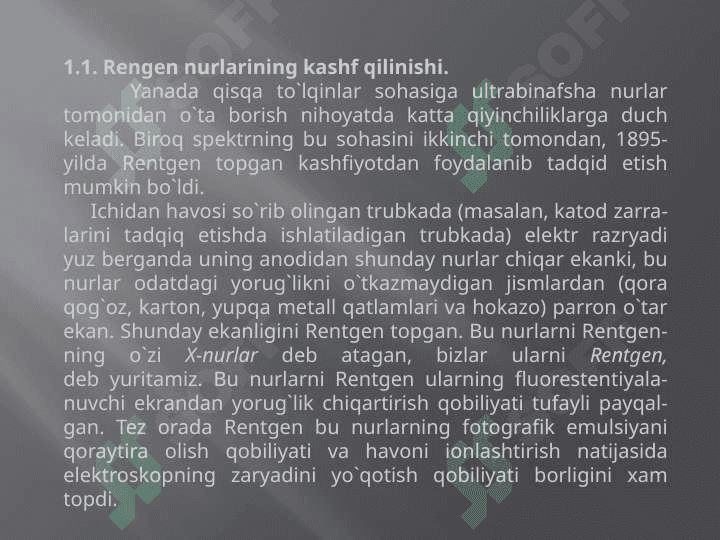 1.1. Rengen nurlarining kashf qilinishi.

Yanada qisqa to`lqinlar sohasiga ultrabinafsha nurlar tomonidan o`ta borish nihoyatda katta qiyinchiliklarga duch keladi. Biroq spektrning bu sohasini ikkinchi tomondan, 1895-yilda Rentgen topgan kashfiyotdan foydalanib tadqid etish mumkin bo`ldi.

Ichidan havosi so`rib olingan trubkada (masalan, katod zarralarini tadqiq etishda ishlatiladigan trubkada) elektr razryadi yuz berganda uning anodidan shunday nurlar chiqar ekanki, bu nurlar odatdagi yorug`likni o`tkazmaydigan jismlardan (qora qog`oz, karton, yupqa metall qatlamlari va hokazo) parron o`tar ekan. Shunday ekanligini Rentgen topgan. Bu nurlarni Rentgenning o`zi X-nurlar deb atagan, bizlar ularni Rentgen, deb yuritamiz. Bu nurlarni Rentgen ularning fluorestentiyalanuvchi ekrandan yorug`lik chiqartirish qobiliyati tufayli payqalgan. Tez orada Rentgen bu nurlarning fotografik emulsiyani qoraytira olish qobiliyati va havoni ionlashtirish natijasida elektroskopning zaryadini yo`qotish qobiliyati borligini xam topdi.